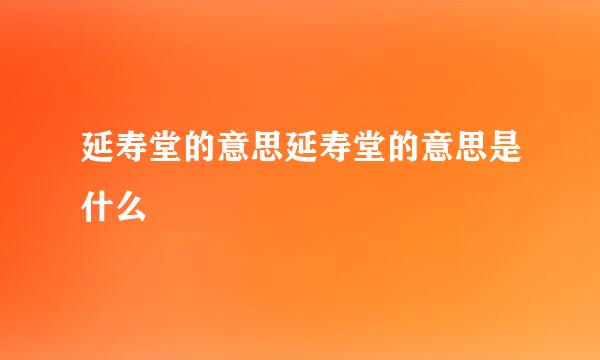 延寿堂的意思延寿堂的意思是什么